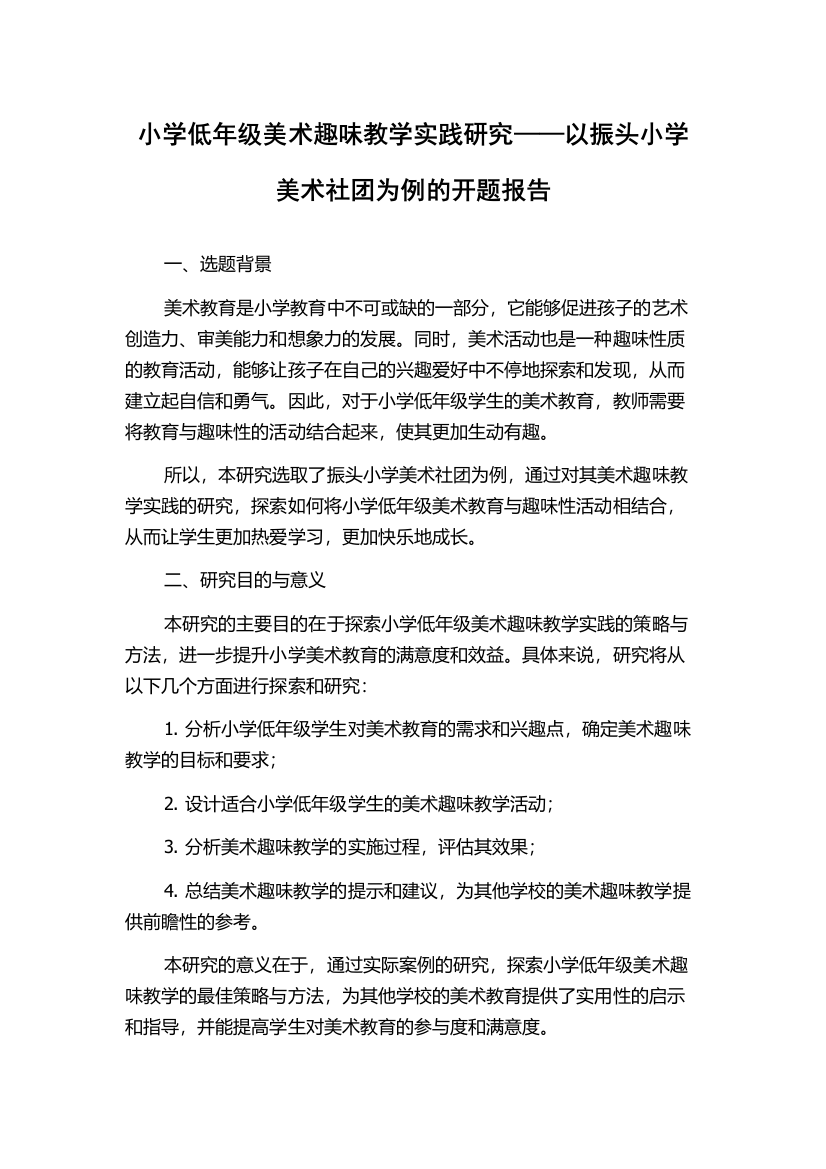 小学低年级美术趣味教学实践研究——以振头小学美术社团为例的开题报告

一、选题背景

美术教育是小学教育中不可或缺的一部分，它能够促进孩子的艺术创造力、审美能力和想象力的发展。同时，美术活动也是一种趣味性质的教育活动，能够让孩子在自己的兴趣爱好中不停地探索和发现，从而建立起自信和勇气。因此，对于小学低年级学生的美术教育，教师需要将教育与趣味性的活动结合起来，使其更加生动有趣。

所以，本研究选取了振头小学美术社团为例，通过对其美术趣味教学实践的研究，探索如何将小学低年级美术教育与趣味性活动相结合，从而让学生更加热爱学习，更加快乐地成长。

二、研究目的与意义

本研究的主要目的在于探索小学低年级美术趣味教学实践的策略与方法，进一步提升小学美术教育的满意度和效益。具体来说，研究将从以下几个方面进行探索和研究：

1. 分析小学低年级学生对美术教育的需求和兴趣点，确定美术趣味教学的目标和要求；

2. 设计适合小学低年级学生的美术趣味教学活动；

3. 分析美术趣味教学的实施过程，评估其效果；

4. 总结美术趣味教学的提示和建议，为其他学校的美术趣味教学提供前瞻性的参考。

本研究的意义在于，通过实际案例的研究，探索小学低年级美术趣味教学的最佳策略与方法，为其他学校的美术教育提供了实用性的启示和指导，并能提高学生对美术教育的参与度和满意度。